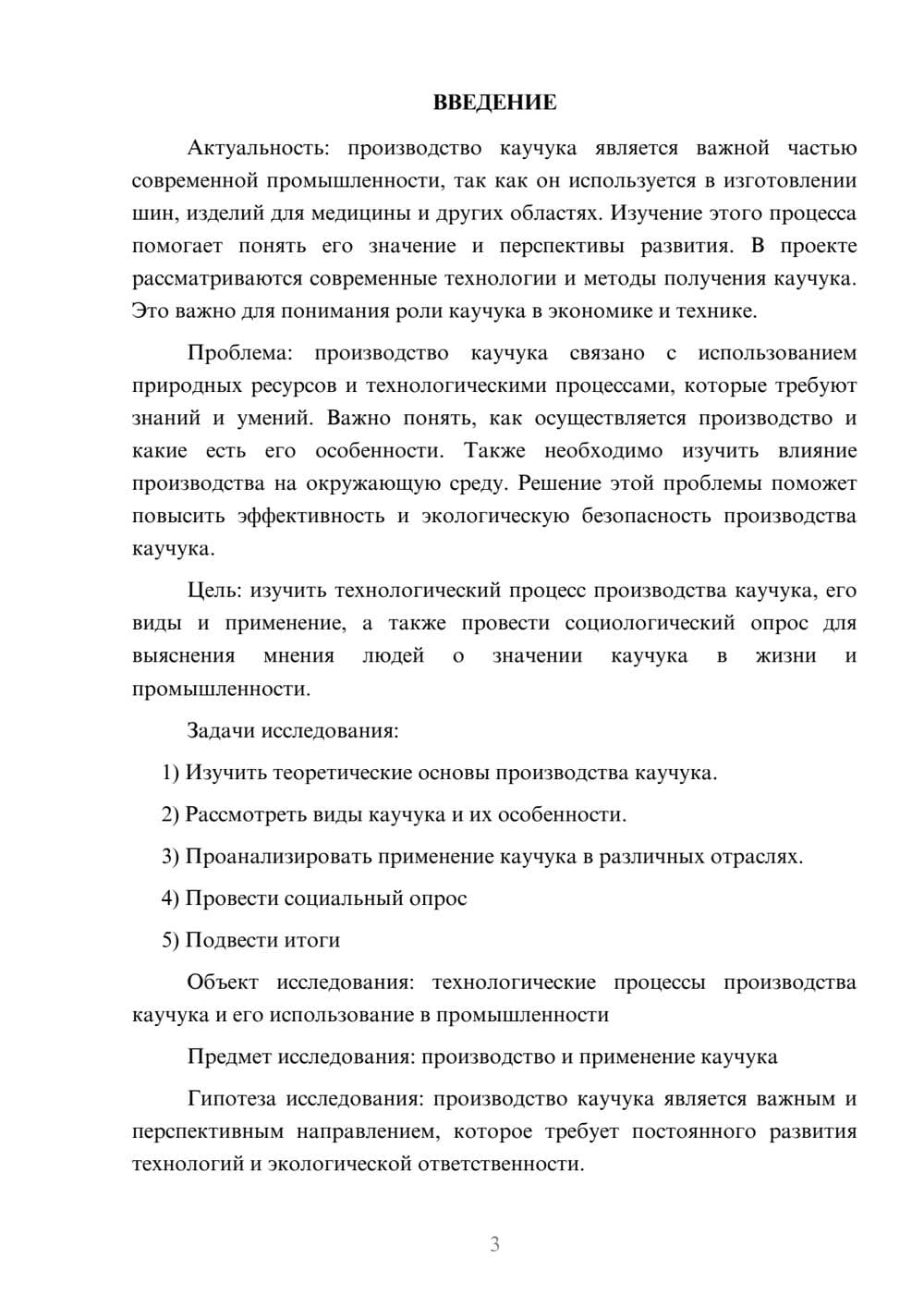 ВВЕДЕНИЕ

Актуальность: производство каучука является важной частью современной промышленности, так как он используется в изготовлении шин, изделий для медицины и других областях. Изучение этого процесса помогает понять его значение и перспективы развития. В проекте рассматриваются современные технологии и методы получения каучука. Это важно для понимания роли каучука в экономике и технике.

Проблема: производство каучука связано с использованием природных ресурсов и технологическими процессами, которые требуют знаний и умений. Важно понять, как осуществляется производство и какие есть его особенности. Также необходимо изучить влияние производства на окружающую среду. Решение этой проблемы поможет повысить эффективность и экологическую безопасность производства каучука.

Цель: изучить технологический процесс производства каучука, его виды и применение, а также провести социологический опрос для выяснения мнения людей о значении каучука в жизни и промышленности.

Задачи исследования:

1) Изучить теоретические основы производства каучука.

2) Рассмотреть виды каучука и их особенности.

3) Проанализировать применение каучука в различных отраслях.

4) Провести социальный опрос

5) Подвести итоги

Объект исследования: технологические процессы производства каучука и его использование в промышленности

Предмет исследования: производство и применение каучука

Гипотеза исследования: производство каучука является важным и перспективным направлением, которое требует постоянного развития технологий и экологической ответственности.

3